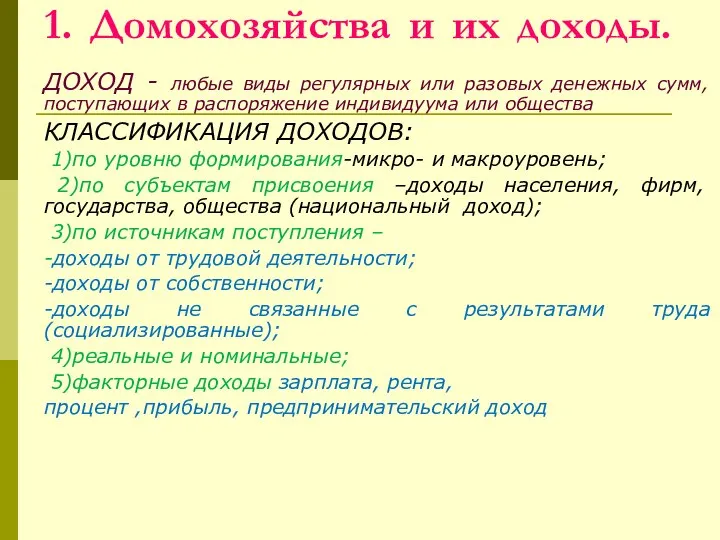 1. Домохозяйства и их доходы.

ДОХОД - любые виды регулярных или разовых денежных сумм, поступающих в распоряжение индивидуума или общества

КЛАССИФИКАЦИЯ ДОХОДОВ:

1)по уровню формирования-микро- и макроуровень;

2)по субъектам присвоения –доходы населения, фирм, государства, общества (национальный доход);

3)по источникам поступления –

-доходы от трудовой деятельности;

-доходы от собственности;

-доходы не связанные с результатами труда (социализированные);

4)реальные и номинальные;

5)факторные доходы зарплата, рента,

процент ,прибыль, предпринимательский доход